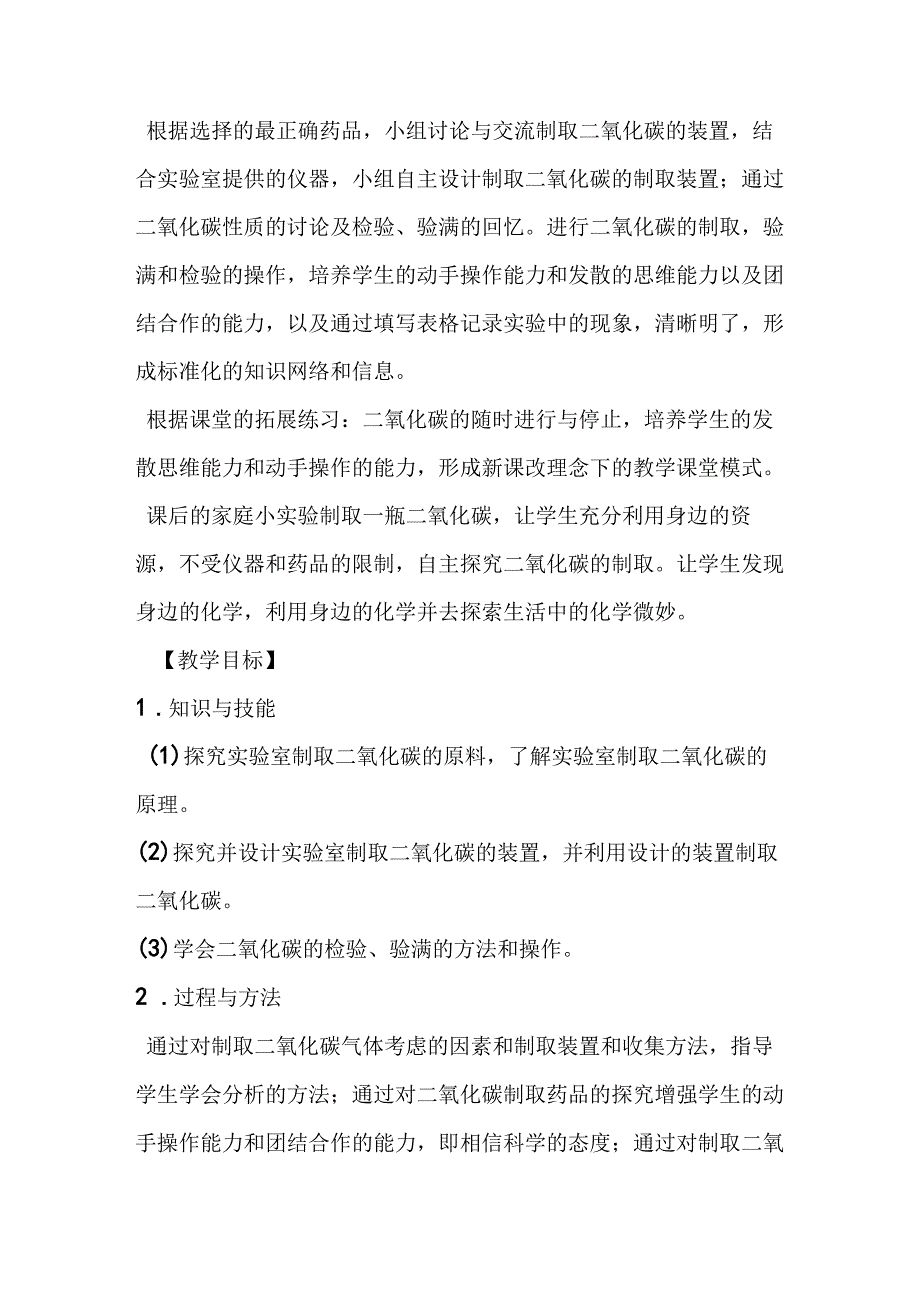 根据选择的最正确药品，小组讨论与交流制取二氧化碳的装置，结合实验室提供的仪器，小组自主设计制取二氧化碳的制取装置；通过二氧化碳性质的讨论及检验、验满的回忆。进行二氧化碳的制取，验满和检验的操作，培养学生的动手操作能力和发散的思维能力以及团结合作的能力，以及通过填写表格记录实验中的现象，清晰明了，形成标准化的知识网络和信息。

根据课堂的拓展练习：二氧化碳的随时进行与停止，培养学生的发散思维能力和动手操作的能力，形成新课改理念下的教学课堂模式。

课后的家庭小实验制取一瓶二氧化碳，让学生充分利用身边的资源，不受仪器和药品的限制，自主探究二氧化碳的制取。让学生发现身边的化学，利用身边的化学并去探索生活中的化学微妙。

【教学目标】

1．知识与技能

(1)探究实验室制取二氧化碳的原料，了解实验室制取二氧化碳的原理。

(2)探究并设计实验室制取二氧化碳的装置，并利用设计的装置制取二氧化碳。

(3)学会二氧化碳的检验、验满的方法和操作。

2．过程与方法

通过对制取二氧化碳气体考虑的因素和制取装置和收集方法，指导学生学会分析的方法；通过对二氧化碳制取药品的探究增强学生的动手操作能力和团结合作的能力，即相信科学的态度；通过对制取二氧